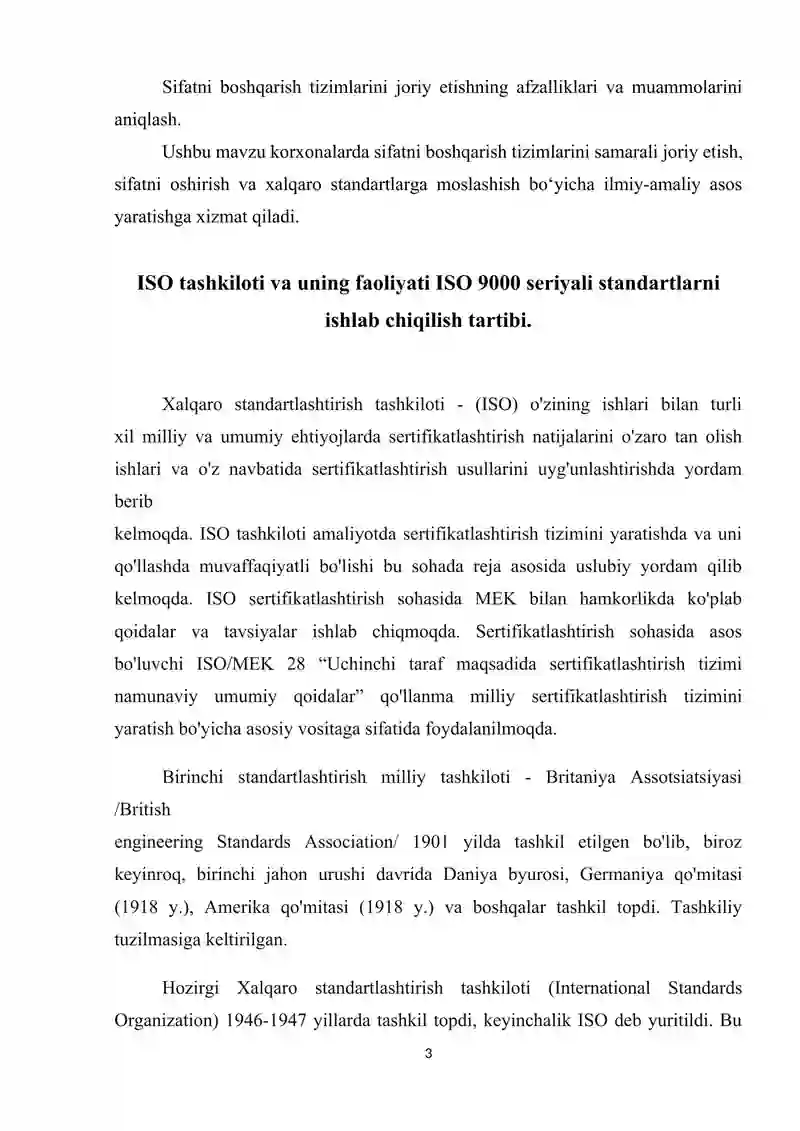 Sifatni boshqarish tizimlarini joriy etishning afzalliklari va muammolarini aniqlash.

Ushbu mavzu korxonalarda sifatni boshqarish tizimlarini samarali joriy etish, sifatni oshirish va xalqaro standartlarga moslashish bo‘yicha ilmiy-amaliy asos yaratishga xizmat qiladi.

ISO tashkiloti va uning faoliyati ISO 9000 seriyali standartlarni ishlab chiqilish tartibi.

Xalqaro standartlashtirish tashkiloti - (ISO) o'zining ishlari bilan turli xil milliy va umumiy ehtiyojlarda sertifikatlashtirish natijalarini o'zaro tan olish ishlari va o'z navbatida sertifikatlashtirish usullarini uyg'unlashtirishda yordam berib
kelmoqda. ISO tashkiloti amaliyotda sertifikatlashtirish tizimini yaratishda va uni qo'llashda muvaffaqiyatli bo'lishi bu sohada reja asosida uslubiy yordam qilib kelmoqda. ISO sertifikatlashtirish sohasida MEK bilan hamkorlikda ko'plab qoidalar va tavsiyalar ishlab chiqmoqda. Sertifikatlashtirish sohasida asos bo'luvchi ISO/MEK 28 “Uchinchi taraf maqsadida sertifikatlashtirish tizimi namunaviy umumiy qoidalar” qo'llanma milliy sertifikatlashtirish tizimini yaratish bo'yicha asosiy vositaga sifatida foydalanilmoqda.

Birinchi standartlashtirish milliy tashkiloti - Britaniya Assotsiatsiyasi /British
engineering Standards Association/ 1901 yilda tashkil etilgen bo'lib, biroz keyinroq, birinchi jahon urushi davrida Daniya byurosi, Germaniya qo'mitasi (1918 y.), Amerika qo'mitasi (1918 y.) va boshqalar tashkil topdi. Tashkiliy tuzilmasiga keltirilgan.

Hozirgi Xalqaro standartlashtirish tashkiloti (International Standards Organization) 1946-1947 yillarda tashkil topdi, keyinchalik ISO deb yuritildi. Bu

3